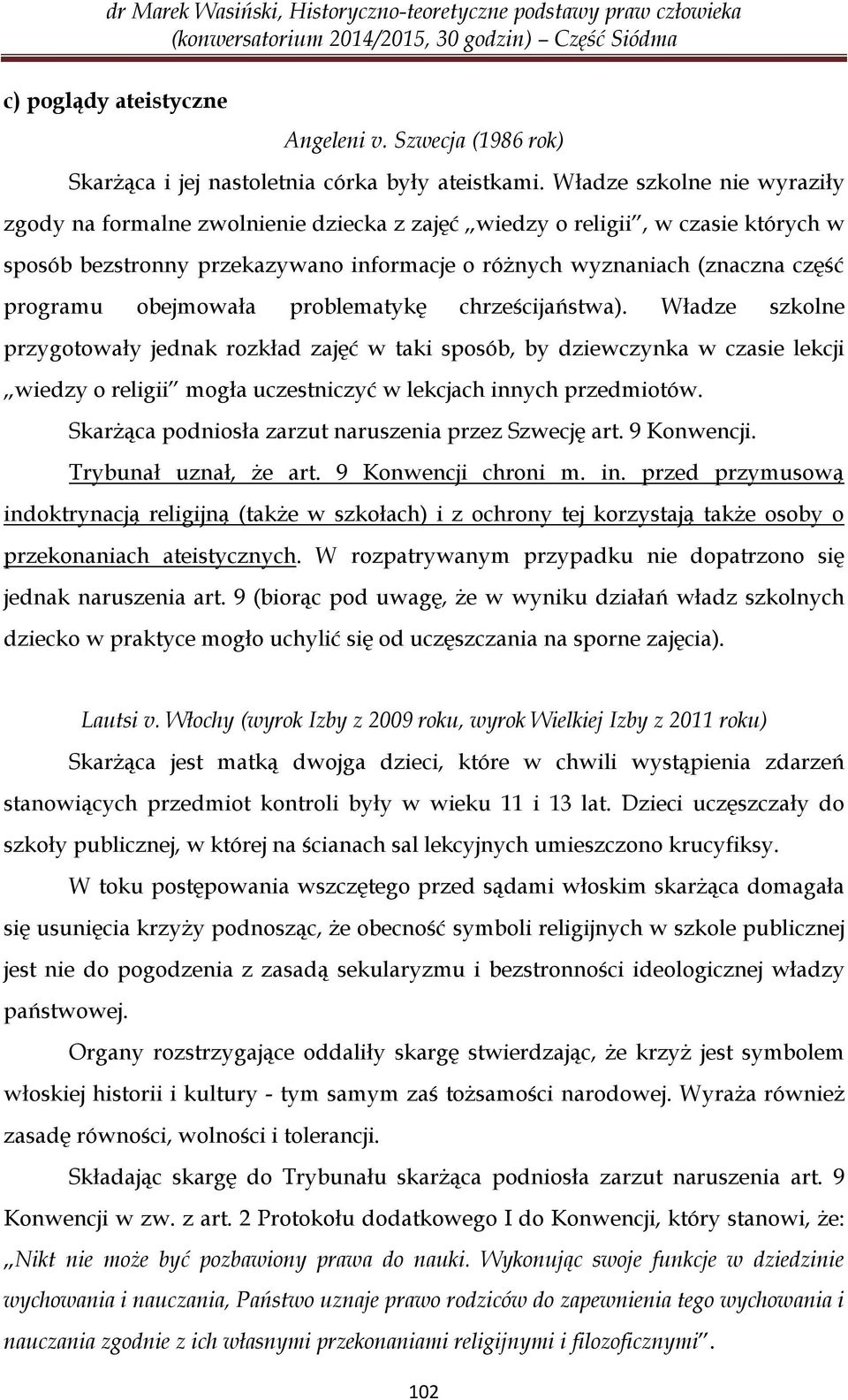 dr Marek Wasiński, Historyczno-teoretyczne podstawy praw człowieka (konwersatorium 2014/2015, 30 godzin) – Część Siódma

c) poglądy ateistyczne

Angeleni v. Szwecja (1986 rok)

Skarżąca i jej nastoletnia córka były ateistkami. Władze szkolne nie wyraziły zgody na formalne zwolnienie dziecka z zajęć „wiedzy o religii", w czasie których w sposób bezstronny przekazywano informacje o różnych wyznaniach (znaczna część programu obejmowała problematykę chrześcijaństwa). Władze szkolne przygotowały jednak rozkład zajęć w taki sposób, by dziewczynka w czasie lekcji „wiedzy o religii" mogła uczestniczyć w lekcjach innych przedmiotów.

Skarżąca podniosła zarzut naruszenia przez Szwecję art. 9 Konwencji.

Trybunał uznał, że art. 9 Konwencji chroni m. in. przed przymusową indoktrynacją religijną (także w szkołach) i z ochrony tej korzystają także osoby o przekonaniach ateistycznych. W rozpatrywanym przypadku nie dopatrzono się jednak naruszenia art. 9 (biorąc pod uwagę, że w wyniku działań władz szkolnych dziecko w praktyce mogło uchylić się od uczęszczania na sporne zajęcia).

Lautsi v. Włochy (wyrok Izby z 2009 roku, wyrok Wielkiej Izby z 2011 roku)

Skarżąca jest matką dwojga dzieci, które w chwili wystąpienia zdarzeń stanowiących przedmiot kontroli były w wieku 11 i 13 lat. Dzieci uczęszczały do szkoły publicznej, w której na ścianach sal lekcyjnych umieszczono krucyfiksy.

W toku postępowania wszczętego przed sądami włoskim skarżąca domagała się usunięcia krzyży podnosząc, że obecność symboli religijnych w szkole publicznej jest nie do pogodzenia z zasadą sekularyzmu i bezstronności ideologicznej władzy państwowej.

Organy rozstrzygające oddaliły skargę stwierdzając, że krzyż jest symbolem włoskiej historii i kultury - tym samym zaś tożsamości narodowej. Wyraża również zasadę równości, wolności i tolerancji.

Składając skargę do Trybunału skarżąca podniosła zarzut naruszenia art. 9 Konwencji w zw. z art. 2 Protokołu dodatkowego I do Konwencji, który stanowi, że: „Nikt nie może być pozbawiony prawa do nauki. Wykonując swoje funkcje w dziedzinie wychowania i nauczania, Państwo uznaje prawo rodziców do zapewnienia tego wychowania i nauczania zgodnie z ich własnymi przekonaniami religijnymi i filozoficznymi".

102